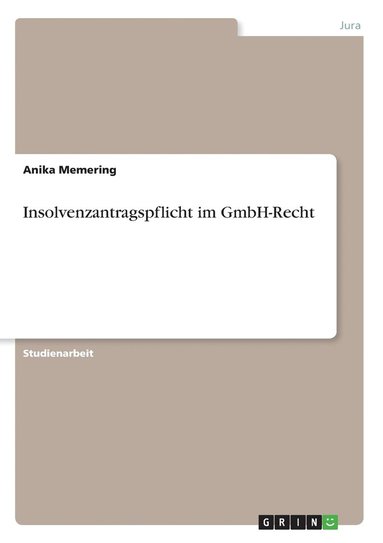 Jura

Anika Memering

Insolvenzantragspflicht im GmbH-Recht

Studienarbeit

GRIN